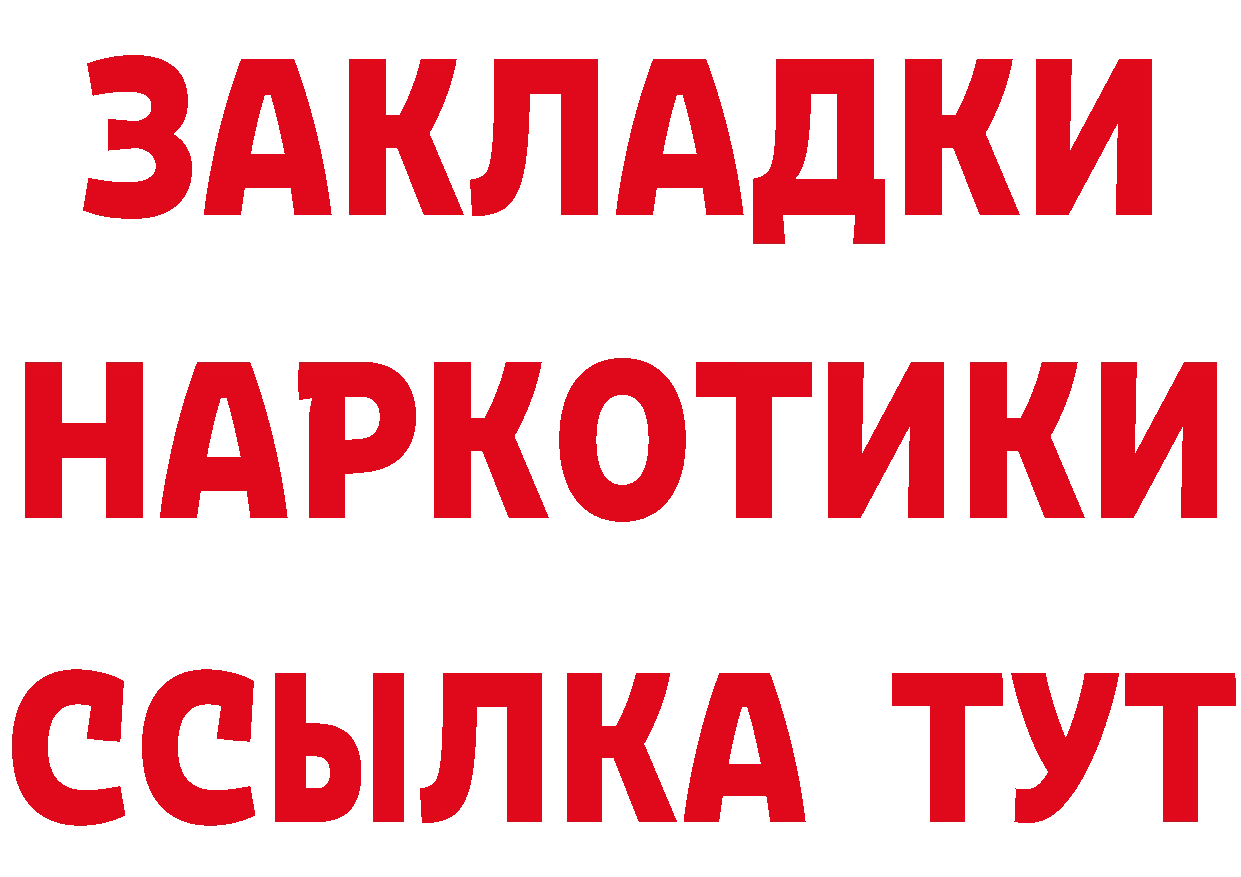 ЗАКЛАДКИ НАРКОТИКИ ССЫЛКА ТУТ